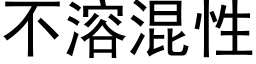 不溶混性